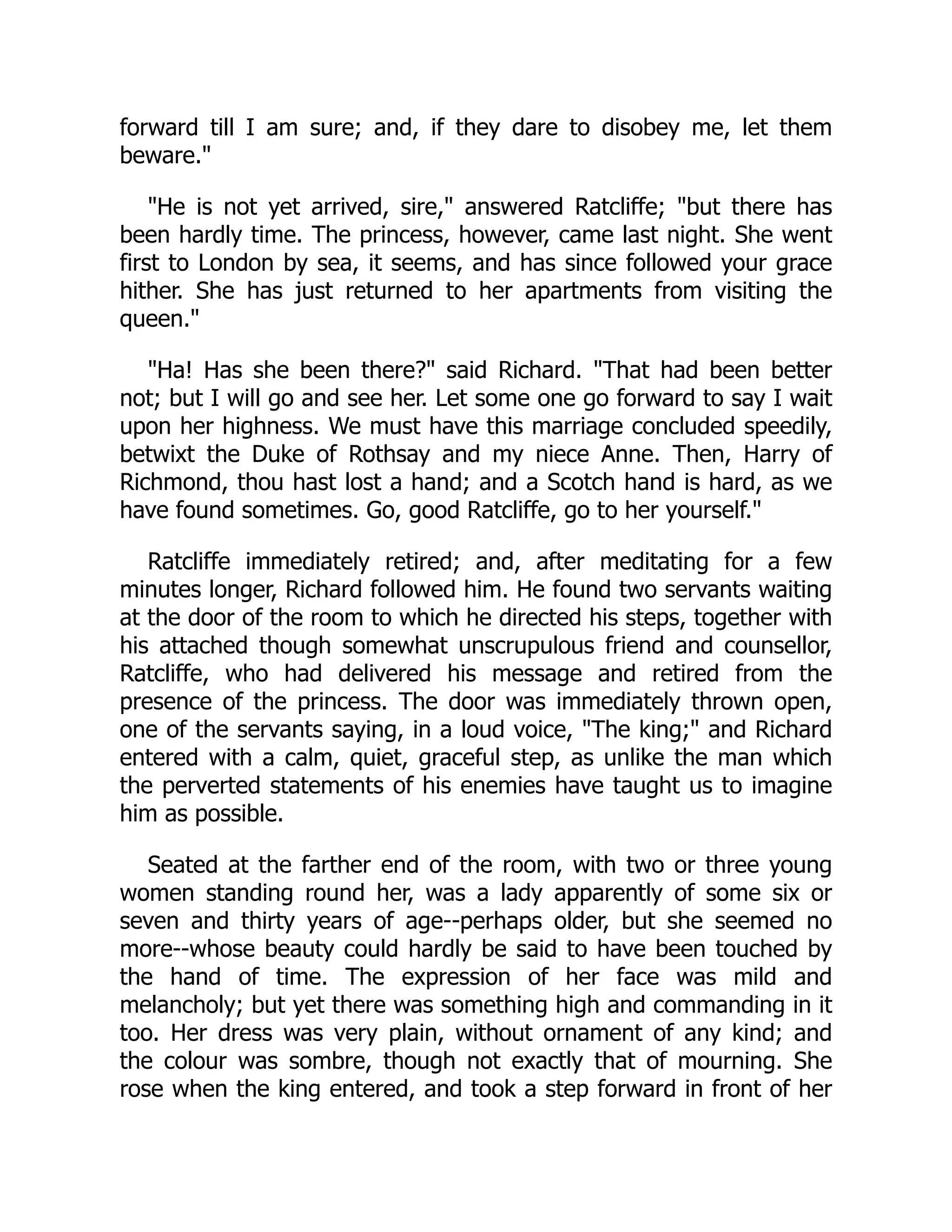 forward till I am sure; and, if they dare to disobey me, let them beware."

"He is not yet arrived, sire," answered Ratcliffe; "but there has been hardly time. The princess, however, came last night. She went first to London by sea, it seems, and has since followed your grace hither. She has just returned to her apartments from visiting the queen."

"Ha! Has she been there?" said Richard. "That had been better not; but I will go and see her. Let some one go forward to say I wait upon her highness. We must have this marriage concluded speedily, betwixt the Duke of Rothsay and my niece Anne. Then, Harry of Richmond, thou hast lost a hand; and a Scotch hand is hard, as we have found sometimes. Go, good Ratcliffe, go to her yourself."

Ratcliffe immediately retired; and, after meditating for a few minutes longer, Richard followed him. He found two servants waiting at the door of the room to which he directed his steps, together with his attached though somewhat unscrupulous friend and counsellor, Ratcliffe, who had delivered his message and retired from the presence of the princess. The door was immediately thrown open, one of the servants saying, in a loud voice, "The king;" and Richard entered with a calm, quiet, graceful step, as unlike the man which the perverted statements of his enemies have taught us to imagine him as possible.

Seated at the farther end of the room, with two or three young women standing round her, was a lady apparently of some six or seven and thirty years of age--perhaps older, but she seemed no more--whose beauty could hardly be said to have been touched by the hand of time. The expression of her face was mild and melancholy; but yet there was something high and commanding in it too. Her dress was very plain, without ornament of any kind; and the colour was sombre, though not exactly that of mourning. She rose when the king entered, and took a step forward in front of her